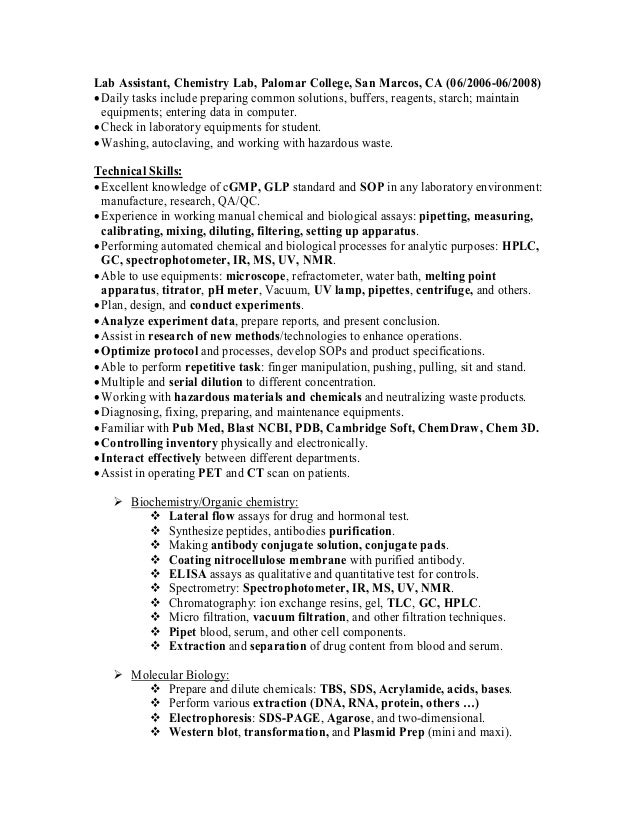 Lab Assistant, Chemistry Lab, Palomar College, San Marcos, CA (06/2006-06/2008)
• Daily tasks include preparing common solutions, buffers, reagents, starch; maintain equipments; entering data in computer.
• Check in laboratory equipments for student.
• Washing, autoclaving, and working with hazardous waste.

Technical Skills:
• Excellent knowledge of cGMP, GLP standard and SOP in any laboratory environment: manufacture, research, QA/QC.
• Experience in working manual chemical and biological assays: pipetting, measuring, calibrating, mixing, diluting, filtering, setting up apparatus.
• Performing automated chemical and biological processes for analytic purposes: HPLC, GC, spectrophotometer, IR, MS, UV, NMR.
• Able to use equipments: microscope, refractometer, water bath, melting point apparatus, titrator, pH meter, Vacuum, UV lamp, pipettes, centrifuge, and others.
• Plan, design, and conduct experiments.
• Analyze experiment data, prepare reports, and present conclusion.
• Assist in research of new methods/technologies to enhance operations.
• Optimize protocol and processes, develop SOPs and product specifications.
• Able to perform repetitive task: finger manipulation, pushing, pulling, sit and stand.
• Multiple and serial dilution to different concentration.
• Working with hazardous materials and chemicals and neutralizing waste products.
• Diagnosing, fixing, preparing, and maintenance equipments.
• Familiar with Pub Med, Blast NCBI, PDB, Cambridge Soft, ChemDraw, Chem 3D.
• Controlling inventory physically and electronically.
• Interact effectively between different departments.
• Assist in operating PET and CT scan on patients.

➢ Biochemistry/Organic chemistry:
❖ Lateral flow assays for drug and hormonal test.
❖ Synthesize peptides, antibodies purification.
❖ Making antibody conjugate solution, conjugate pads.
❖ Coating nitrocellulose membrane with purified antibody.
❖ ELISA assays as qualitative and quantitative test for controls.
❖ Spectrometry: Spectrophotometer, IR, MS, UV, NMR.
❖ Chromatography: ion exchange resins, gel, TLC, GC, HPLC.
❖ Micro filtration, vacuum filtration, and other filtration techniques.
❖ Pipet blood, serum, and other cell components.
❖ Extraction and separation of drug content from blood and serum.

➢ Molecular Biology:
❖ Prepare and dilute chemicals: TBS, SDS, Acrylamide, acids, bases.
❖ Perform various extraction (DNA, RNA, protein, others …)
❖ Electrophoresis: SDS-PAGE, Agarose, and two-dimensional.
❖ Western blot, transformation, and Plasmid Prep (mini and maxi).